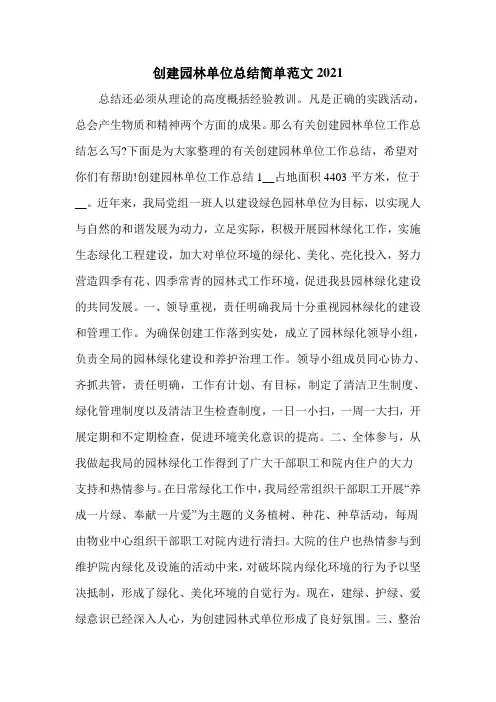 创建园林单位总结简单范文 2021

总结还必须从理论的高度概括经验教训。凡是正确的实践活动，总会产生物质和精神两个方面的成果。那么有关创建园林单位工作总结怎么写?下面是为大家整理的有关创建园林单位工作总结，希望对你们有帮助!创建园林单位工作总结 1__占地面积 4403 平方米，位于__。近年来，我局党组一班人以建设绿色园林单位为目标，以实现人与自然的和谐发展为动力，立足实际，积极开展园林绿化工作，实施生态绿化工程建设，加大对单位环境的绿化、美化、亮化投入，努力营造四季有花、四季常青的园林式工作环境，促进我县园林绿化建设的共同发展。一、领导重视，责任明确我局十分重视园林绿化的建设和管理工作。为确保创建工作落到实处，成立了园林绿化领导小组，负责全局的园林绿化建设和养护治理工作。领导小组成员同心协力、齐抓共管，责任明确，工作有计划、有目标，制定了清洁卫生制度、绿化管理制度以及清洁卫生检查制度，一日一小扫，一周一大扫，开展定期和不定期检查，促进环境美化意识的提高。二、全体参与，从我做起我局的园林绿化工作得到了广大干部职工和院内住户的大力支持和热情参与。在日常绿化工作中，我局经常组织干部职工开展“养成一片绿、奉献一片爱”为主题的义务植树、种花、种草活动，每周由物业中心组织干部职工对院内进行清扫。大院的住户也热情参与到维护院内绿化及设施的活动中来，对破坏院内绿化环境的行为予以坚决抵制，形成了绿化、美化环境的自觉行为。现在，建绿、护绿、爱绿意识已经深入人心，为创建园林式单位形成了良好氛围。三、整治